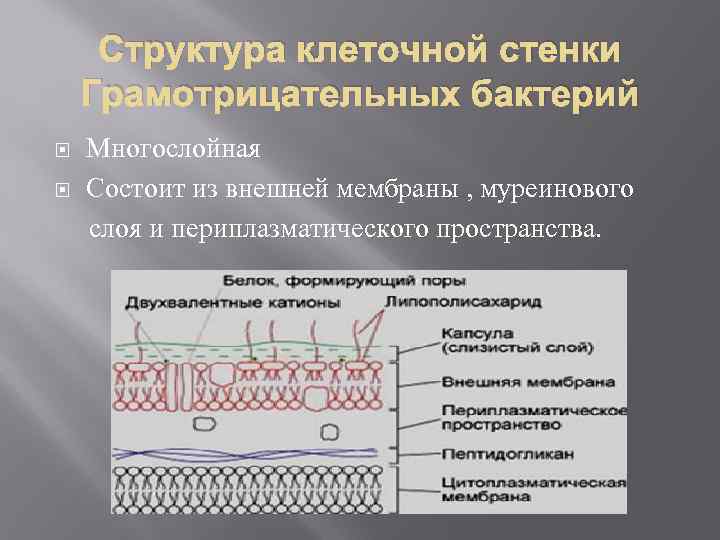 Структура клеточной стенки Грамотрицательных бактерий

Многослойная

Состоит из внешней мембраны , муреинового слоя и периплазматического пространства.

Белок, формирующий поры
Двухвалентные катионы
Липополисахарид
Капсула (слизистый слой)
Внешняя мембрана
Периплазматическое пространство
Пептидогликан
Цитоплазматическая мембрана